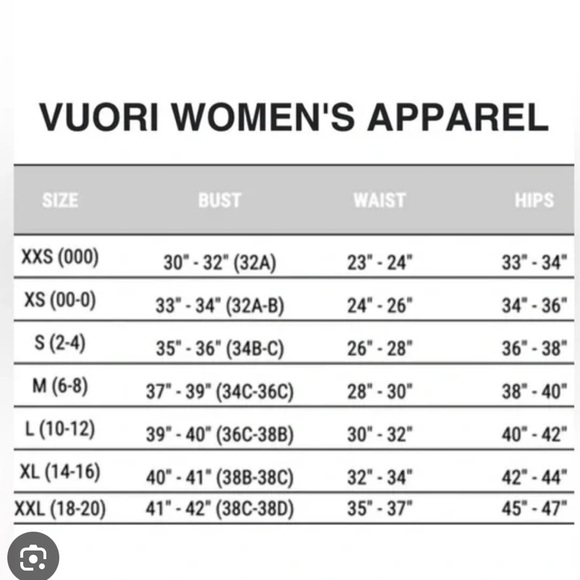 VUORI WOMEN'S APPAREL

| SIZE | BUST | WAIST | HIPS |
|---|---|---|---|
| XXS (000) | 30" - 32" (32A) | 23" - 24" | 33" - 34" |
| XS (00-0) | 33" - 34" (32A-B) | 24" - 26" | 34" - 36" |
| S (2-4) | 35" - 36" (34B-C) | 26" - 28" | 36" - 38" |
| M (6-8) | 37" - 39" (34C-36C) | 28" - 30" | 38" - 40" |
| L (10-12) | 39" - 40" (36C-38B) | 30" - 32" | 40" - 42" |
| XL (14-16) | 40" - 41" (38B-38C) | 32" - 34" | 42" - 44" |
| XXL (18-20) | 41" - 42" (38C-38D) | 35" - 37" | 45" - 47" |